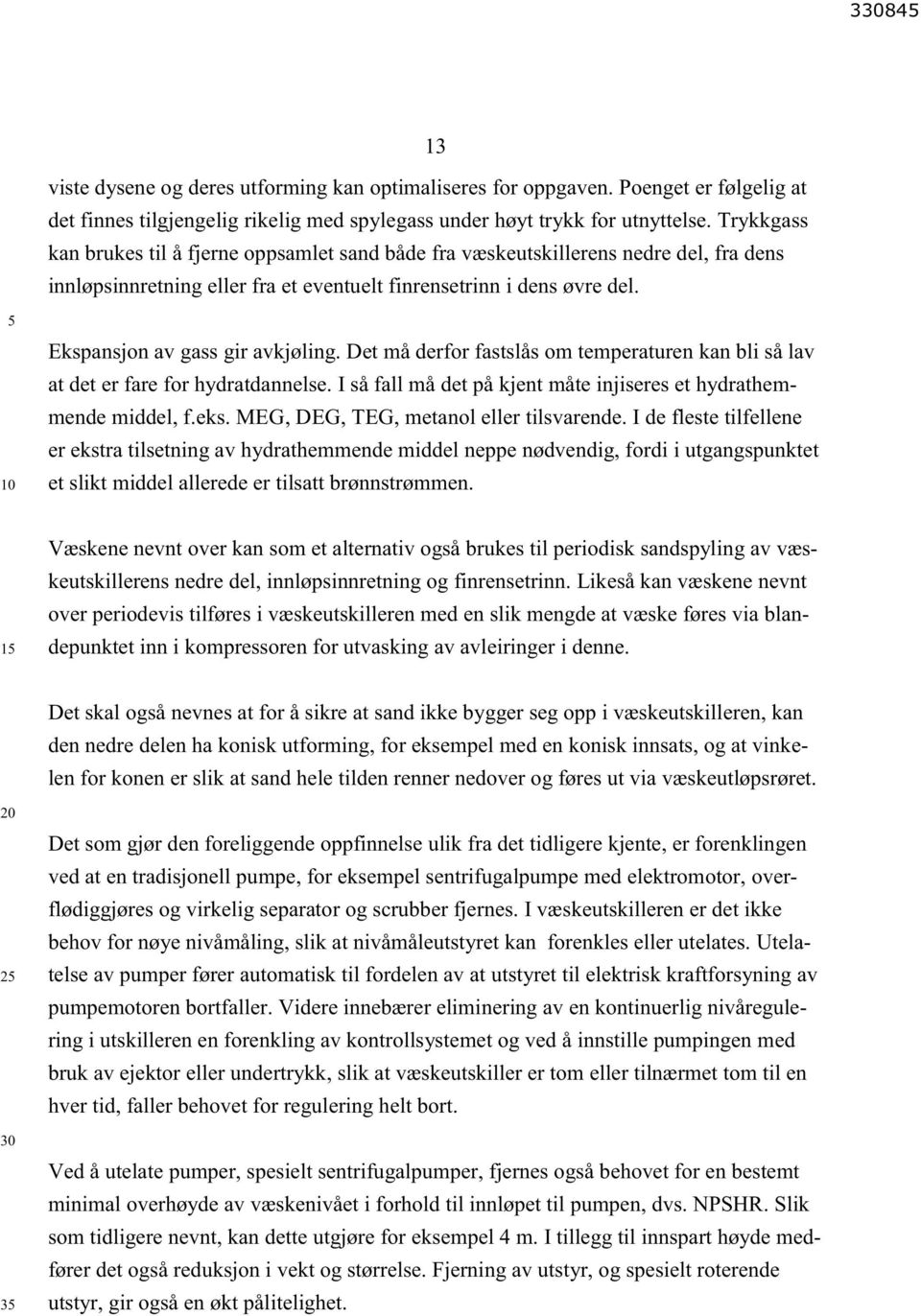 330845

13

viste dysene og deres utforming kan optimaliseres for oppgaven. Poenget er følgelig at det finnes tilgjengelig rikelig med spylegass under høyt trykk for utnyttelse. Trykkgass kan brukes til å fjerne oppsamlet sand både fra væskeutskillerens nedre del, fra dens innløpsinnretning eller fra et eventuelt finrensetrinn i dens øvre del.

5

Ekspansjon av gass gir avkjøling. Det må derfor fastslås om temperaturen kan bli så lav at det er fare for hydratdannelse. I så fall må det på kjent måte injiseres et hydrathemmende middel, f.eks. MEG, DEG, TEG, metanol eller tilsvarende. I de fleste tilfellene er ekstra tilsetning av hydrathemmende middel neppe nødvendig, fordi i utgangspunktet et slikt middel allerede er tilsatt brønnstrømmen.

10

Væskene nevnt over kan som et alternativ også brukes til periodisk sandspyling av væskeutskillerens nedre del, innløpsinnretning og finrensetrinn. Likeså kan væskene nevnt over periodevis tilføres i væskeutskilleren med en slik mengde at væske føres via blandepunktet inn i kompressoren for utvasking av avleiringer i denne.

15

Det skal også nevnes at for å sikre at sand ikke bygger seg opp i væskeutskilleren, kan den nedre delen ha konisk utforming, for eksempel med en konisk innsats, og at vinkelen for konen er slik at sand hele tilden renner nedover og føres ut via væskeutløpsrøret.

20

Det som gjør den foreliggende oppfinnelse ulik fra det tidligere kjente, er forenklingen ved at en tradisjonell pumpe, for eksempel sentrifugalpumpe med elektromotor, overflødiggjøres og virkelig separator og scrubber fjernes. I væskeutskilleren er det ikke behov for nøye nivåmåling, slik at nivåmåleutstyret kan  forenkles eller utelates. Utelatelse av pumper fører automatisk til fordelen av at utstyret til elektrisk kraftforsyning av pumpemotoren bortfaller. Videre innebærer eliminering av en kontinuerlig nivåregulering i utskilleren en forenkling av kontrollsystemet og ved å innstille pumpingen med bruk av ejektor eller undertrykk, slik at væskeutskiller er tom eller tilnærmet tom til en hver tid, faller behovet for regulering helt bort.

25

30

Ved å utelate pumper, spesielt sentrifugalpumper, fjernes også behovet for en bestemt minimal overhøyde av væskenivået i forhold til innløpet til pumpen, dvs. NPSHR. Slik som tidligere nevnt, kan dette utgjøre for eksempel 4 m. I tillegg til innspart høyde medfører det også reduksjon i vekt og størrelse. Fjerning av utstyr, og spesielt roterende utstyr, gir også en økt pålitelighet.

35